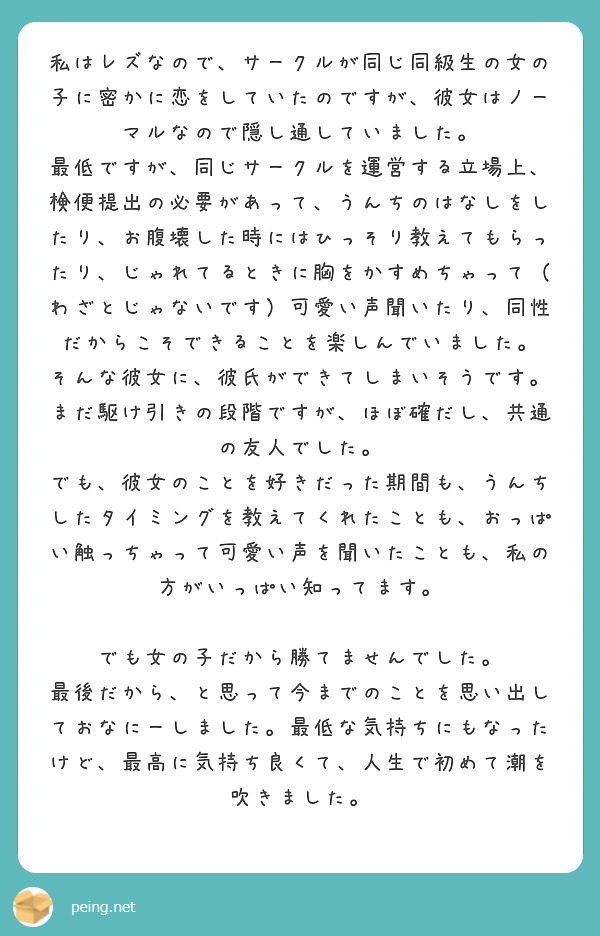 私はレズなので、サークルが同じ同級生の女の子に密かに恋をしていたのですが、彼女はノーマルなので隠し通していました。
最低ですが、同じサークルを運営する立場上、検便提出の必要があって、うんちのはなしをしたり、お腹壊した時にはひっそり教えてもらったり、じゃれてるときに胸をかすめちゃって（わざとじゃないです）可愛い声聞いたり、同性だからこそできることを楽しんでいました。
そんな彼女に、彼氏ができてしまいそうです。まだ駆け引きの段階ですが、ほぼ確だし、共通の友人でした。
でも、彼女のことを好きだった期間も、うんちしたタイミングを教えてくれたことも、おっぱい触っちゃって可愛い声を聞いたことも、私の方がいっぱい知ってます。

でも女の子だから勝てませんでした。
最後だから、と思って今までのことを思い出しておなにーしました。最低な気持ちにもなったけど、最高に気持ち良くて、人生で初めて潮を吹きました。

peing.net